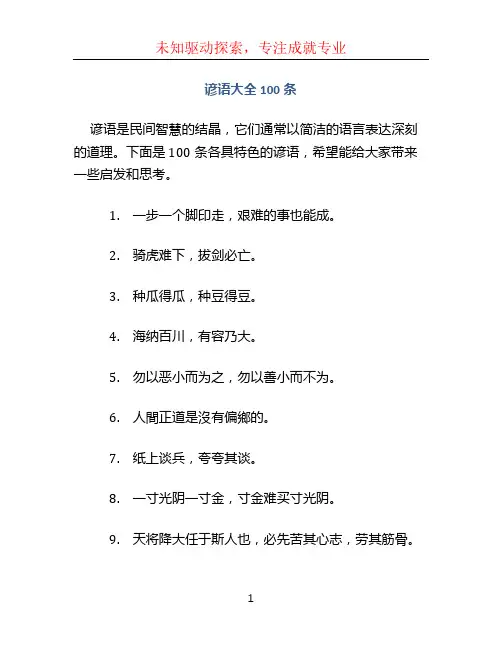 未知驱动探索，专注成就专业

谚语大全 100 条

谚语是民间智慧的结晶，它们通常以简洁的语言表达深刻的道理。下面是 100 条各具特色的谚语，希望能给大家带来一些启发和思考。

1. 一步一个脚印走，艰难的事也能成。

2. 骑虎难下，拔剑必亡。

3. 种瓜得瓜，种豆得豆。

4. 海纳百川，有容乃大。

5. 勿以恶小而为之，勿以善小而不为。

6. 人間正道是沒有偏鄉的。

7. 纸上谈兵，夸夸其谈。

8. 一寸光阴一寸金，寸金难买寸光阴。

9. 天将降大任于斯人也，必先苦其心志，劳其筋骨。

1